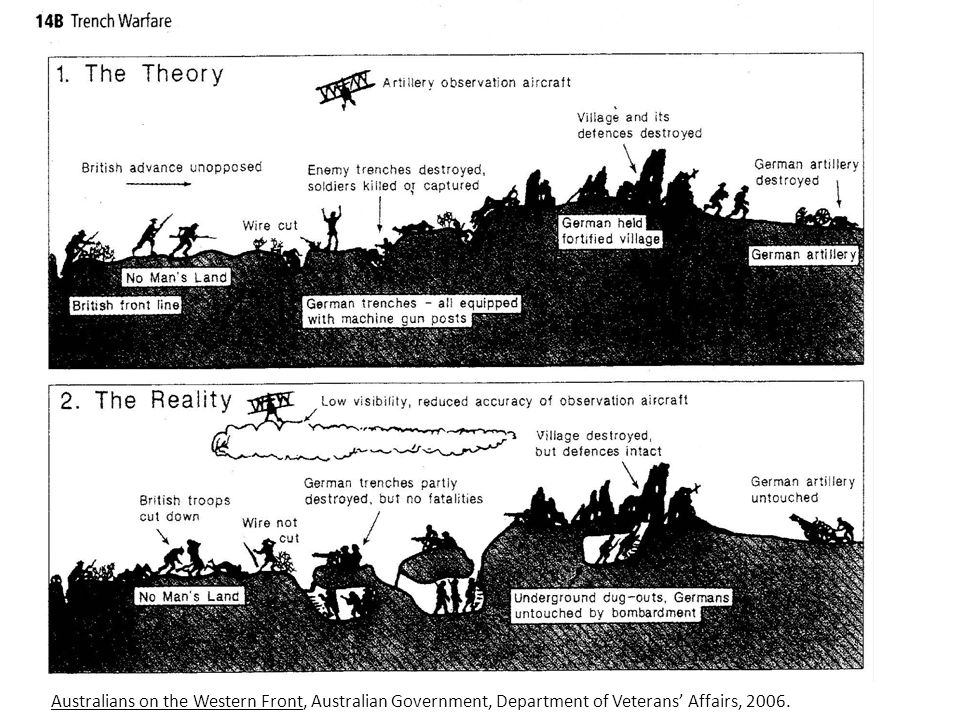 14B Trench Warfare

1. The Theory

Artillery observation aircraft

Village and its defences destroyed

British advance unopposed

Enemy trenches destroyed, soldiers killed or captured

German artillery destroyed

Wire cut

German held fortified village

German artillery

No Man's Land

British front line

German trenches – all equipped with machine gun posts

2. The Reality

Low visibility, reduced accuracy of observation aircraft

Village destroyed, but defences intact

German trenches partly destroyed, but no fatalities

German artillery untouched

British troops cut down

Wire not cut

No Man's Land

Underground dug-outs, Germans untouched by bombardment

Australians on the Western Front, Australian Government, Department of Veterans' Affairs, 2006.